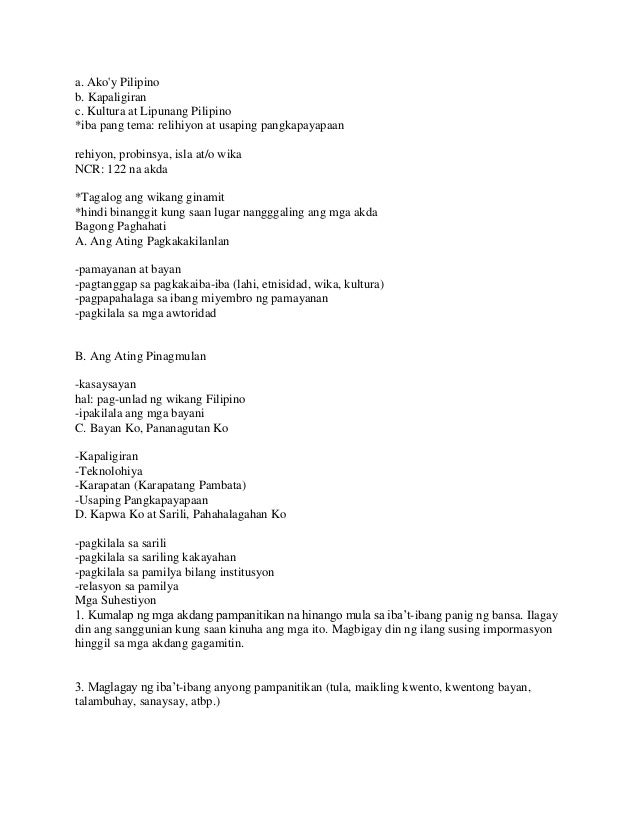 a. Ako'y Pilipino
b. Kapaligiran
c. Kultura at Lipunang Pilipino
*iba pang tema: relihiyon at usaping pangkapayapaan

rehiyon, probinsya, isla at/o wika
NCR: 122 na akda

*Tagalog ang wikang ginamit
*hindi binanggit kung saan lugar nangggaling ang mga akda
Bagong Paghahati
A. Ang Ating Pagkakakilanlan

-pamayanan at bayan
-pagtanggap sa pagkakaiba-iba (lahi, etnisidad, wika, kultura)
-pagpapahalaga sa ibang miyembro ng pamayanan
-pagkilala sa mga awtoridad

B. Ang Ating Pinagmulan

-kasaysayan
hal: pag-unlad ng wikang Filipino
-ipakilala ang mga bayani
C. Bayan Ko, Pananagutan Ko

-Kapaligiran
-Teknolohiya
-Karapatan (Karapatang Pambata)
-Usaping Pangkapayapaan
D. Kapwa Ko at Sarili, Pahahalagahan Ko

-pagkilala sa sarili
-pagkilala sa sariling kakayahan
-pagkilala sa pamilya bilang institusyon
-relasyon sa pamilya
Mga Suhestiyon
1. Kumalap ng mga akdang pampanitikan na hinango mula sa iba't-ibang panig ng bansa. Ilagay din ang sanggunian kung saan kinuha ang mga ito. Magbigay din ng ilang susing impormasyon hinggil sa mga akdang gagamitin.

3. Maglagay ng iba't-ibang anyong pampanitikan (tula, maikling kwento, kwentong bayan, talambuhay, sanaysay, atbp.)